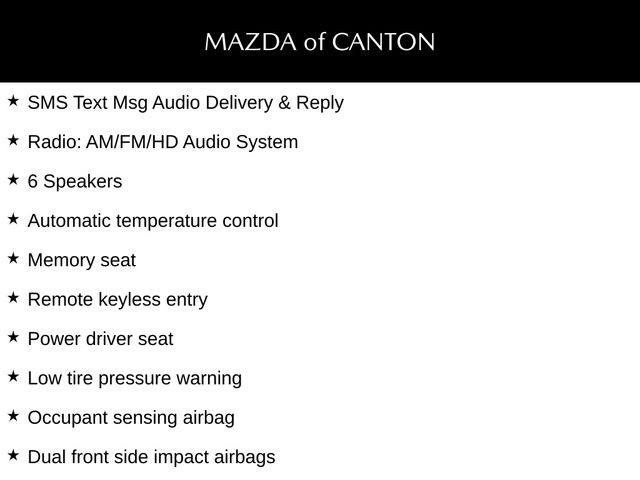 MAZDA of CANTON

★ SMS Text Msg Audio Delivery & Reply
★ Radio: AM/FM/HD Audio System
★ 6 Speakers
★ Automatic temperature control
★ Memory seat
★ Remote keyless entry
★ Power driver seat
★ Low tire pressure warning
★ Occupant sensing airbag
★ Dual front side impact airbags